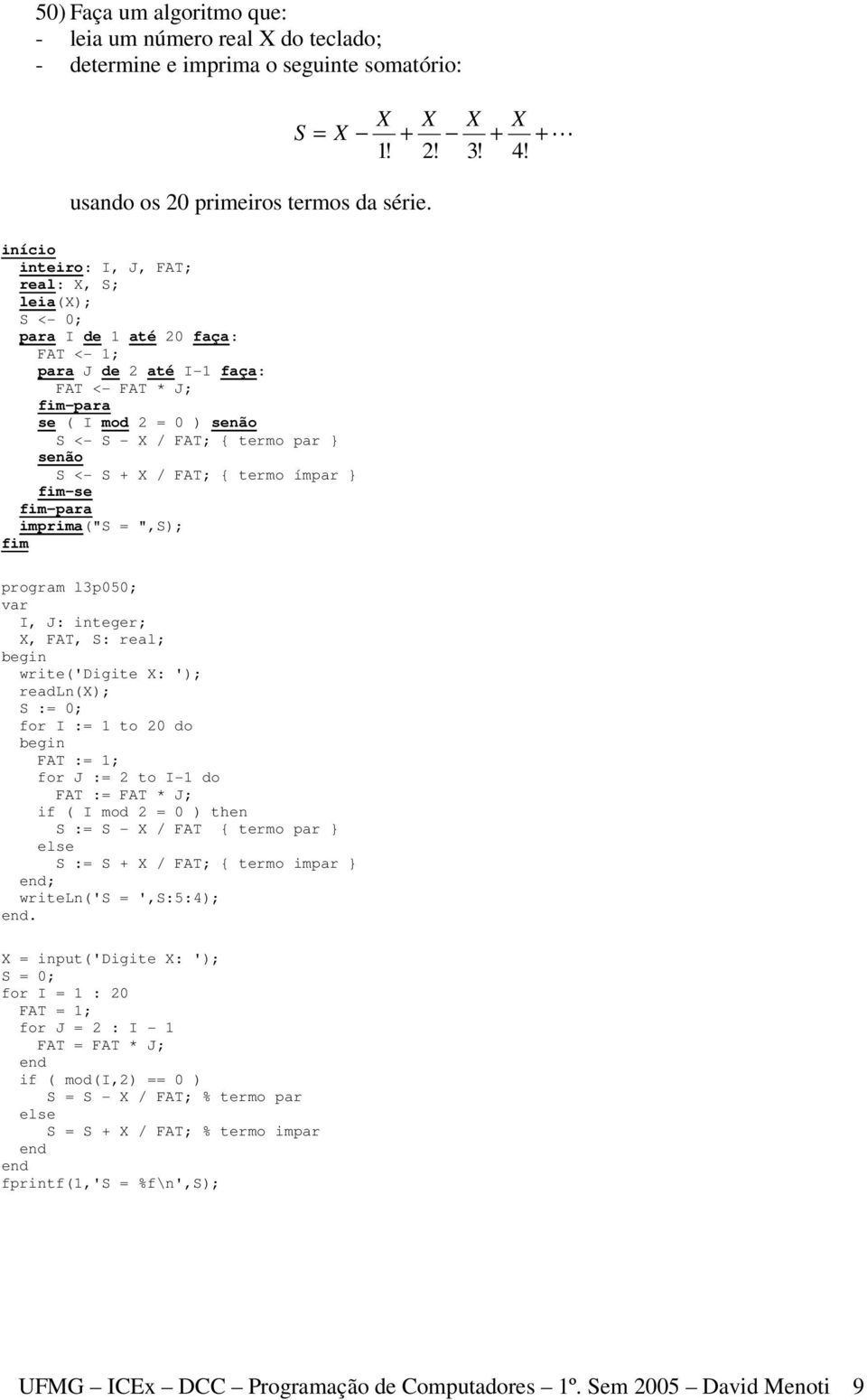 50) Faça um algoritmo que:
- leia um número real X do teclado;
- determine e imprima o seguinte somatório:

$S = X - \frac{X}{1!} + \frac{X}{2!} - \frac{X}{3!} + \frac{X}{4!} + \cdots$

usando os 20 primeiros termos da série.

início
  inteiro: I, J, FAT;
  real: X, S;
  leia(X);
  S <- 0;
  para I de 1 até 20 faça:
    FAT <- 1;
    para J de 2 até I-1 faça:
      FAT <- FAT * J;
    fim-para
    se ( I mod 2 = 0 ) senão
      S <- S - X / FAT; { termo par }
    senão
      S <- S + X / FAT; { termo ímpar }
    fim-se
  fim-para
  imprima("S = ",S);
fim

program l3p050;
var
  I, J: integer;
  X, FAT, S: real;
begin
  write('Digite X: ');
  readLn(X);
  S := 0;
  for I := 1 to 20 do
  begin
    FAT := 1;
    for J := 2 to I-1 do
      FAT := FAT * J;
    if ( I mod 2 = 0 ) then
      S := S - X / FAT  { termo par }
    else
      S := S + X / FAT; { termo impar }
  end;
  writeLn('S = ',S:5:4);
end.

X = input('Digite X: ');
S = 0;
for I = 1 : 20
  FAT = 1;
  for J = 2 : I - 1
    FAT = FAT * J;
  end
  if ( mod(I,2) == 0 )
     S = S - X / FAT; % termo par
  else
     S = S + X / FAT; % termo impar
  end
end
fprintf(1,'S = %f\n',S);

UFMG – ICEx – DCC – Programação de Computadores – 1º. Sem 2005 – David Menoti 9